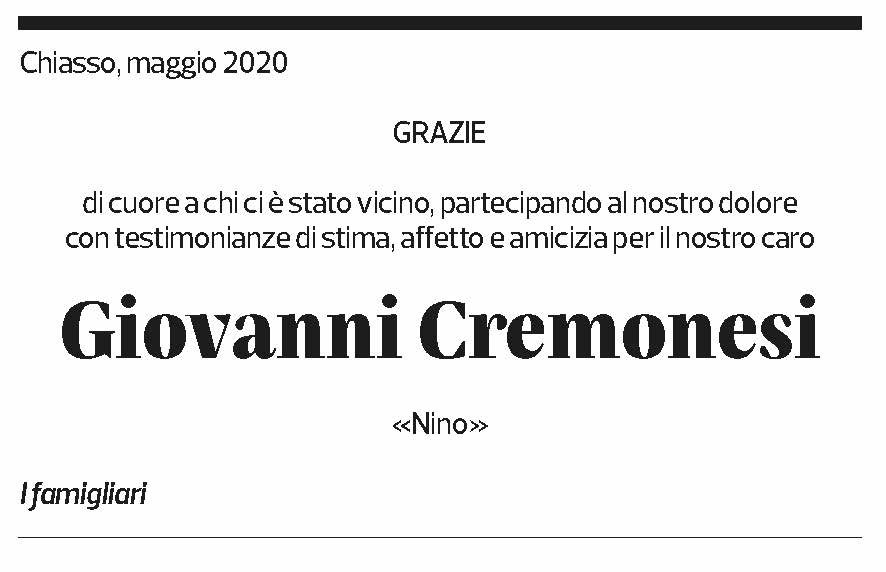 Chiasso, maggio 2020

GRAZIE

di cuore a chi ci è stato vicino, partecipando al nostro dolore con testimonianze di stima, affetto e amicizia per il nostro caro

Giovanni Cremonesi

«Nino»

I famigliari